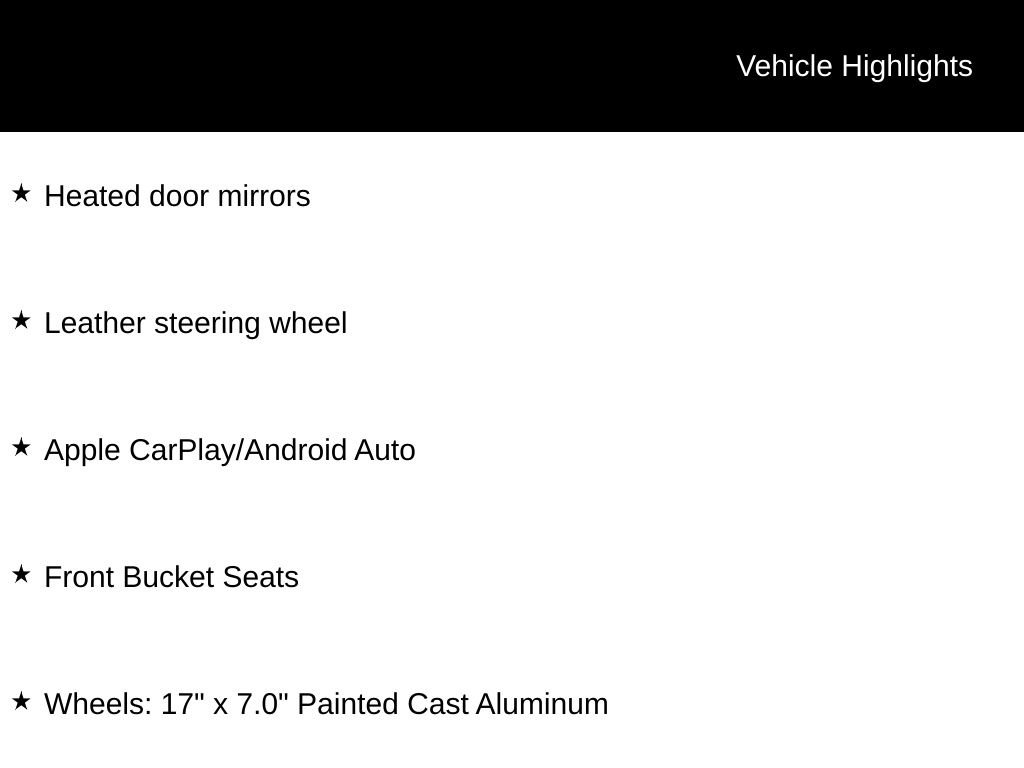 Vehicle Highlights

★ Heated door mirrors

★ Leather steering wheel

★ Apple CarPlay/Android Auto

★ Front Bucket Seats

★ Wheels: 17" x 7.0" Painted Cast Aluminum